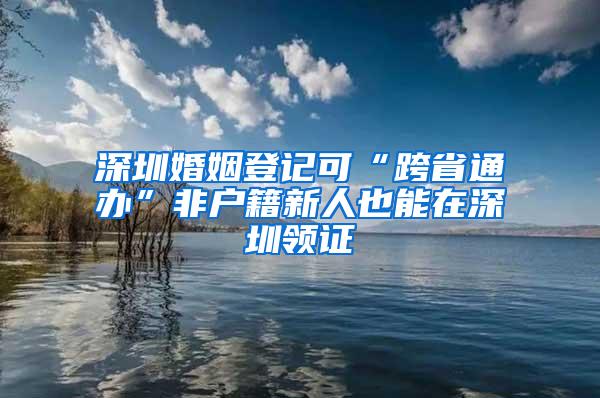 深圳婚姻登记可“跨省通办”非户籍新人也能在深圳领证